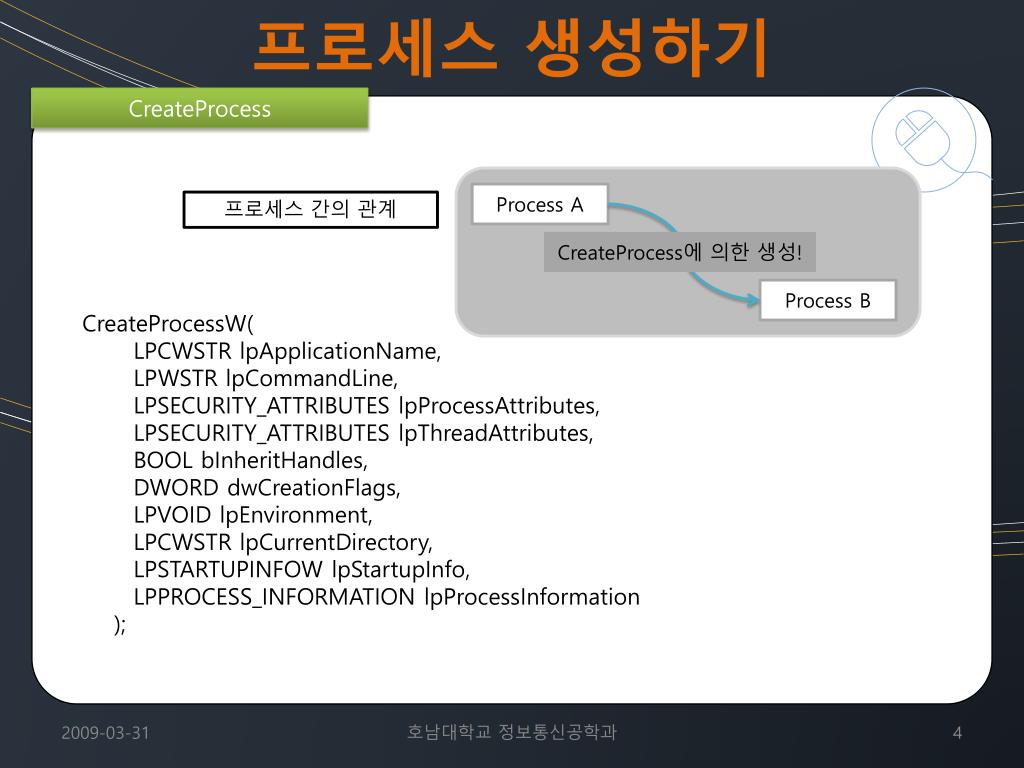 프로세스 생성하기

CreateProcess

프로세스 간의 관계

Process A

CreateProcess에 의한 생성!

Process B

CreateProcessW(
LPCWSTR lpApplicationName,
LPWSTR lpCommandLine,
LPSECURITY_ATTRIBUTES lpProcessAttributes,
LPSECURITY_ATTRIBUTES lpThreadAttributes,
BOOL bInheritHandles,
DWORD dwCreationFlags,
LPVOID lpEnvironment,
LPCWSTR lpCurrentDirectory,
LPSTARTUPINFOW lpStartupInfo,
LPPROCESS_INFORMATION lpProcessInformation
);

2009-03-31

호남대학교 정보통신공학과

4